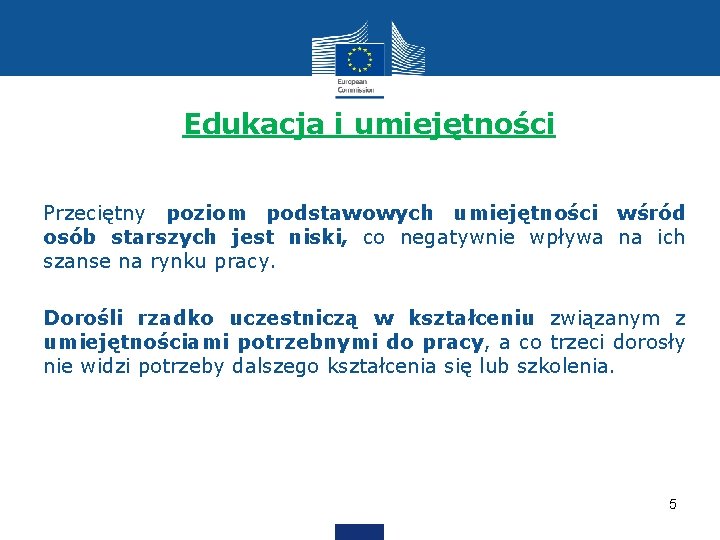 European Commission

Edukacja i umiejętności

Przeciętny poziom podstawowych umiejętności wśród osób starszych jest niski, co negatywnie wpływa na ich szanse na rynku pracy.

Dorośli rzadko uczestniczą w kształceniu związanym z umiejętnościami potrzebnymi do pracy, a co trzeci dorosły nie widzi potrzeby dalszego kształcenia się lub szkolenia.

5